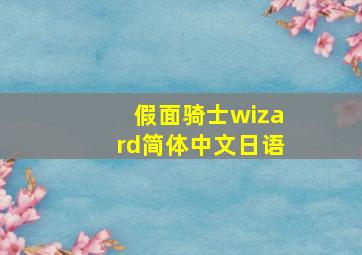 假面骑士wizard简体中文日语